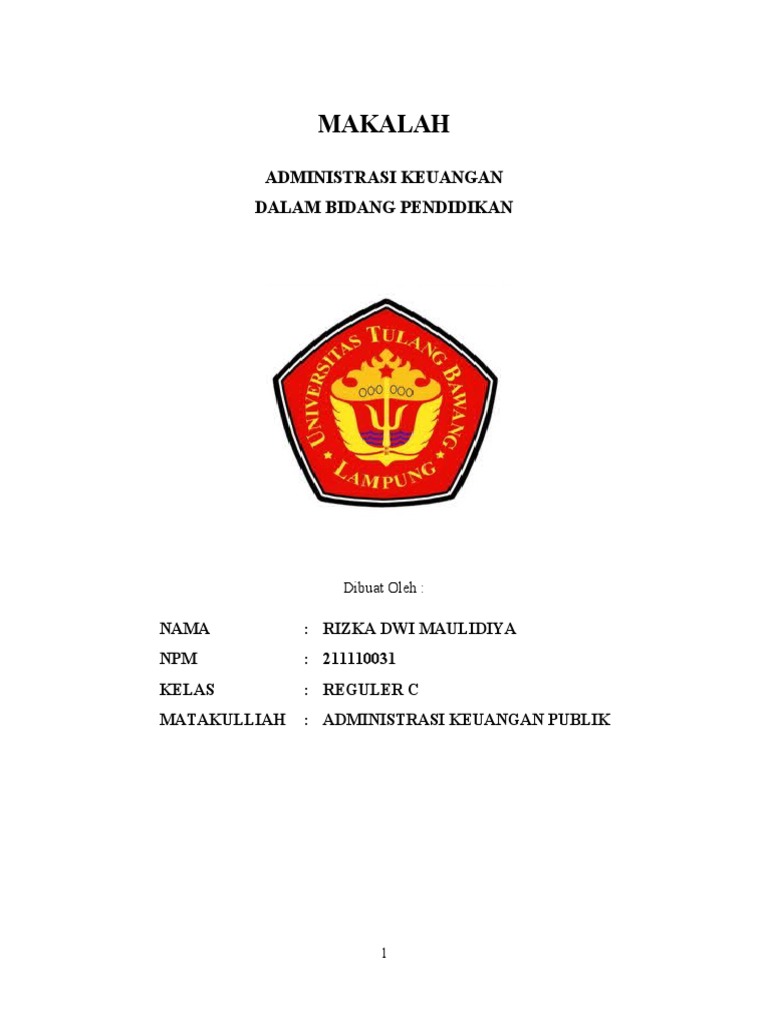 MAKALAH

ADMINISTRASI KEUANGAN
DALAM BIDANG PENDIDIKAN

UNIVERSITAS TULANG BAWANG
LAMPUNG

Dibuat Oleh :

NAMA : RIZKA DWI MAULIDIYA
NPM : 211110031
KELAS : REGULER C
MATAKULLIAH : ADMINISTRASI KEUANGAN PUBLIK

1